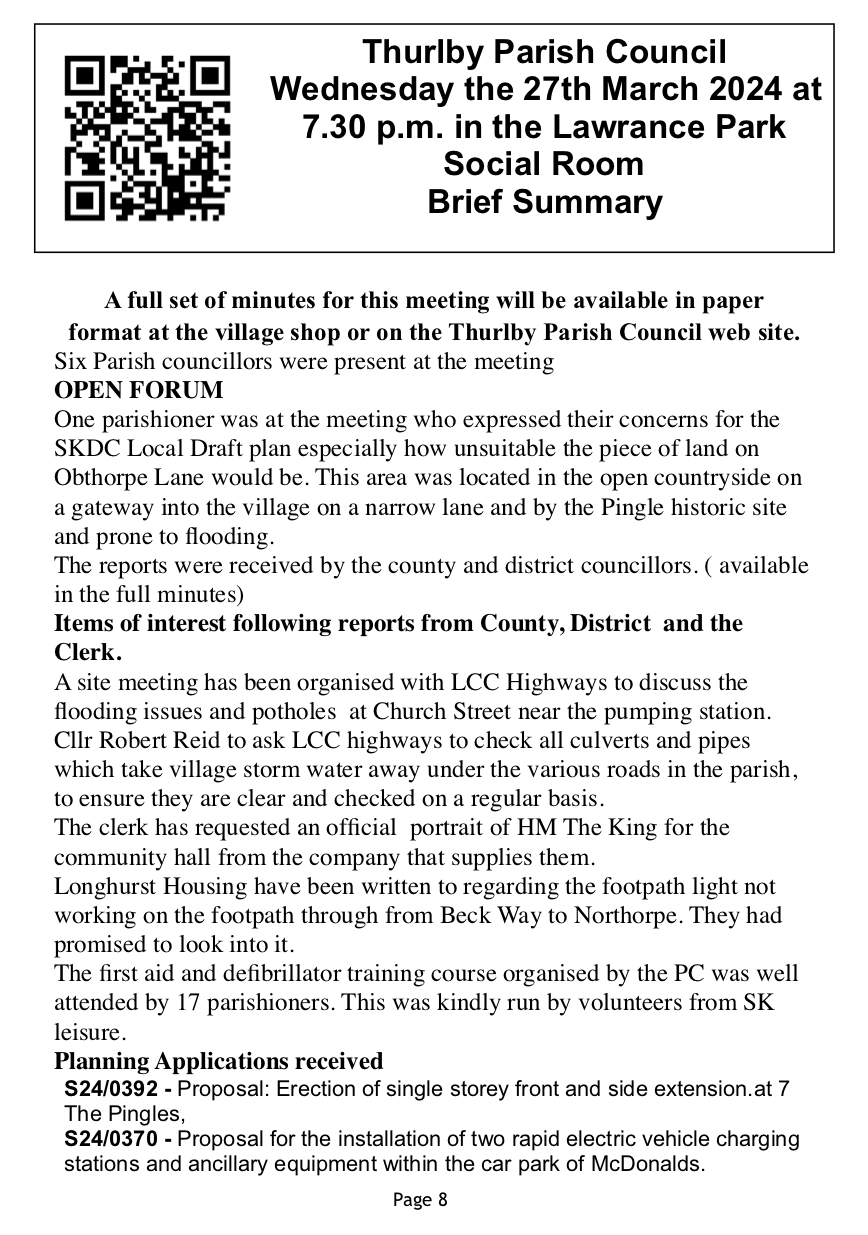 Thurlby Parish Council
Wednesday the 27th March 2024 at 7.30 p.m. in the Lawrance Park Social Room
Brief Summary

A full set of minutes for this meeting will be available in paper format at the village shop or on the Thurlby Parish Council web site.

Six Parish councillors were present at the meeting

OPEN FORUM

One parishioner was at the meeting who expressed their concerns for the SKDC Local Draft plan especially how unsuitable the piece of land on Obthorpe Lane would be. This area was located in the open countryside on a gateway into the village on a narrow lane and by the Pingle historic site and prone to flooding.

The reports were received by the county and district councillors. ( available in the full minutes)

Items of interest following reports from County, District and the Clerk.

A site meeting has been organised with LCC Highways to discuss the flooding issues and potholes at Church Street near the pumping station.

Cllr Robert Reid to ask LCC highways to check all culverts and pipes which take village storm water away under the various roads in the parish, to ensure they are clear and checked on a regular basis.

The clerk has requested an official portrait of HM The King for the community hall from the company that supplies them.

Longhurst Housing have been written to regarding the footpath light not working on the footpath through from Beck Way to Northorpe. They had promised to look into it.

The first aid and defibrillator training course organised by the PC was well attended by 17 parishioners. This was kindly run by volunteers from SK leisure.

Planning Applications received

S24/0392 - Proposal: Erection of single storey front and side extension.at 7 The Pingles,

S24/0370 - Proposal for the installation of two rapid electric vehicle charging stations and ancillary equipment within the car park of McDonalds.

Page 8